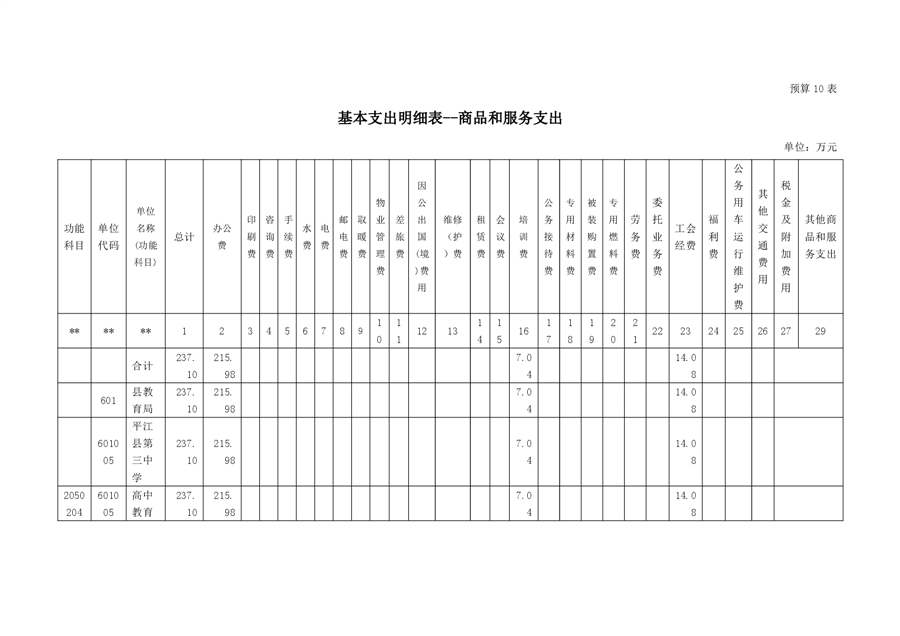 预算 10 表

基本支出明细表--商品和服务支出

单位：万元

| 功能科目 | 单位代码 | 单位名称（功能科目） | 总计 | 办公费 | 印刷费 | 咨询费 | 手续费 | 水费 | 电费 | 邮电费 | 取暖费 | 物业管理费 | 差旅费 | 因公出国（境）费用 | 维修（护）费 | 租赁费 | 会议费 | 培训费 | 公务接待费 | 专用材料费 | 被装购置费 | 专用燃料费 | 劳务费 | 委托业务费 | 工会经费 | 福利费 | 公务用车运行维护费 | 其他交通费用 | 税金及附加费用 | 其他商品和服务支出 |
|---|---|---|---|---|---|---|---|---|---|---|---|---|---|---|---|---|---|---|---|---|---|---|---|---|---|---|---|---|---|---|
| ** | ** | ** | 1 | 2 | 3 | 4 | 5 | 6 | 7 | 8 | 9 | 10 | 11 | 12 | 13 | 14 | 15 | 16 | 17 | 18 | 19 | 20 | 21 | 22 | 23 | 24 | 25 | 26 | 27 | 29 |
| | | 合计 | 237.10 | 215.98 | | | | | | | | | | | | | | 7.04 | | | | | | | 14.08 | | | | | |
| | 601 | 县教育局 | 237.10 | 215.98 | | | | | | | | | | | | | | 7.04 | | | | | | | 14.08 | | | | | |
| | 601005 | 平江县第三中学 | 237.10 | 215.98 | | | | | | | | | | | | | | 7.04 | | | | | | | 14.08 | | | | | |
| 2050204 | 601005 | 高中教育 | 237.10 | 215.98 | | | | | | | | | | | | | | 7.04 | | | | | | | 14.08 | | | | | |